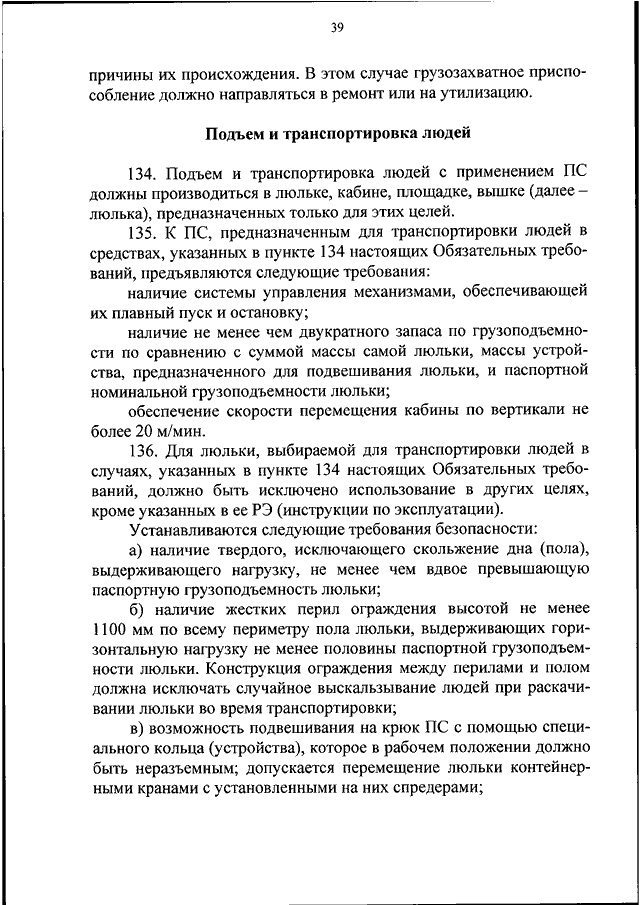 39

причины их происхождения. В этом случае грузозахватное приспособление должно направляться в ремонт или на утилизацию.

Подъем и транспортировка людей

134. Подъем и транспортировка людей с применением ПС должны производиться в люльке, кабине, площадке, вышке (далее – люлька), предназначенных только для этих целей.

135. К ПС, предназначенным для транспортировки людей в средствах, указанных в пункте 134 настоящих Обязательных требований, предъявляются следующие требования:

наличие системы управления механизмами, обеспечивающей их плавный пуск и остановку;

наличие не менее чем двукратного запаса по грузоподъемности по сравнению с суммой массы самой люльки, массы устройства, предназначенного для подвешивания люльки, и паспортной номинальной грузоподъемности люльки;

обеспечение скорости перемещения кабины по вертикали не более 20 м/мин.

136. Для люльки, выбираемой для транспортировки людей в случаях, указанных в пункте 134 настоящих Обязательных требований, должно быть исключено использование в других целях, кроме указанных в ее РЭ (инструкции по эксплуатации).

Устанавливаются следующие требования безопасности:

а) наличие твердого, исключающего скольжение дна (пола), выдерживающего нагрузку, не менее чем вдвое превышающую паспортную грузоподъемность люльки;

б) наличие жестких перил ограждения высотой не менее 1100 мм по всему периметру пола люльки, выдерживающих горизонтальную нагрузку не менее половины паспортной грузоподъемности люльки. Конструкция ограждения между перилами и полом должна исключать случайное выскальзывание людей при раскачивании люльки во время транспортировки;

в) возможность подвешивания на крюк ПС с помощью специального кольца (устройства), которое в рабочем положении должно быть неразъемным; допускается перемещение люльки контейнерными кранами с установленными на них спредерами;